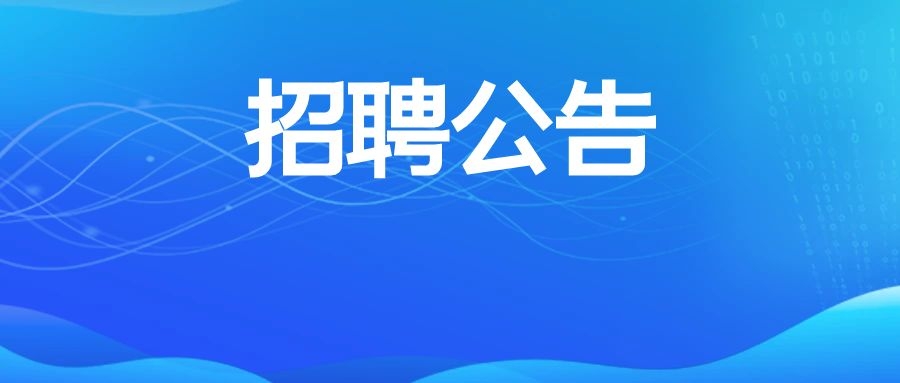 招聘公告